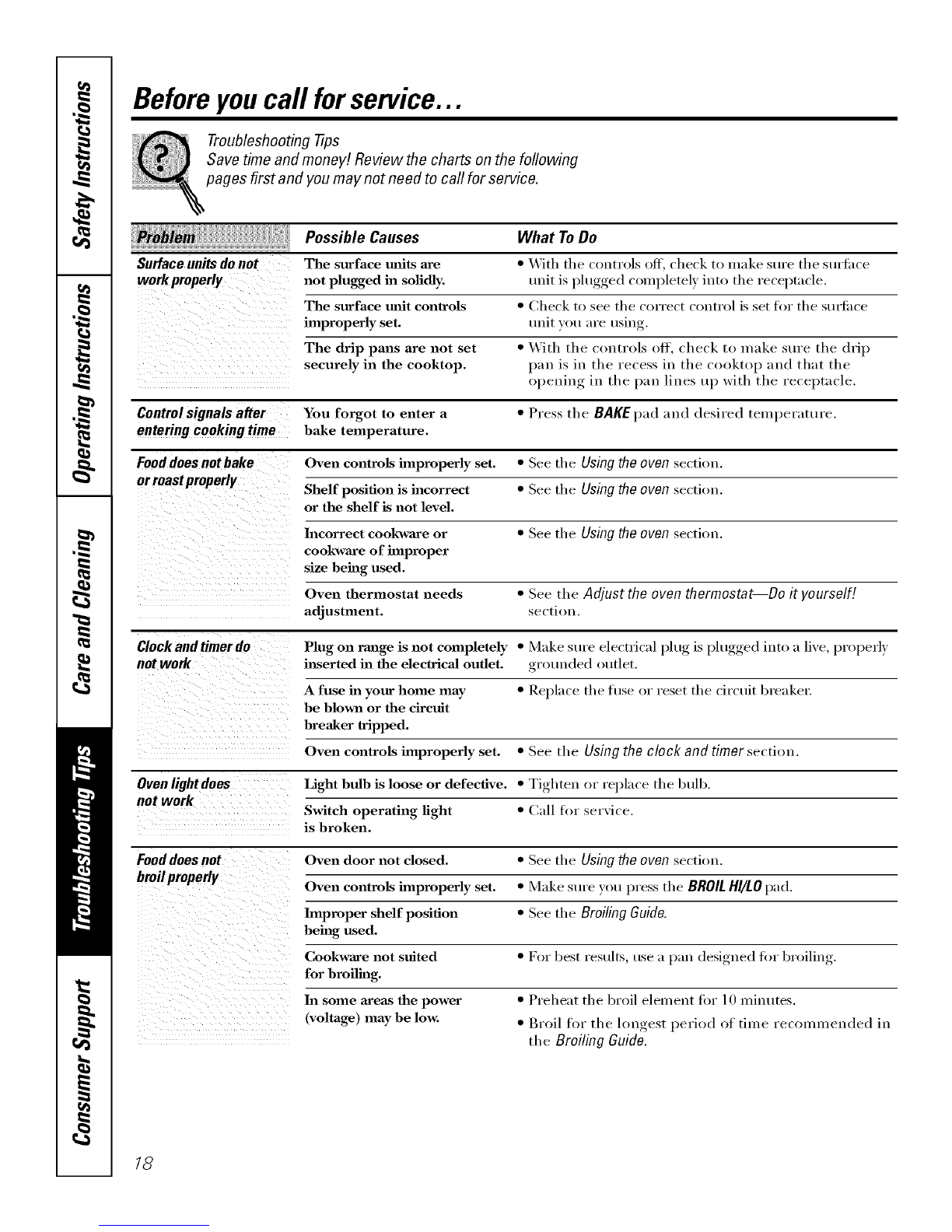 Safety Instructions

Operating Instructions

Care and Cleaning

Troubleshooting Tips

Consumer Support

Before you call for service...

Troubleshooting Tips
Save time and money! Review the charts on the following pages first and you may not need to call for service.

| Problem | Possible Causes | What To Do |
|---|---|---|
| Surface units do not work properly | The surface units are not plugged in solidly. | • With the controls off, check to make sure the surface unit is plugged completely into the receptacle. |
| | The surface unit controls improperly set. | • Check to see the correct control is set for the surface unit you are using. |
| | The drip pans are not set securely in the cooktop. | • With the controls off, check to make sure the drip pan is in the recess in the cooktop and that the opening in the pan lines up with the receptacle. |
| Control signals after entering cooking time | You forgot to enter a bake temperature. | • Press the BAKE pad and desired temperature. |
| Food does not bake or roast properly | Oven controls improperly set. | • See the Using the oven section. |
| | Shelf position is incorrect or the shelf is not level. | • See the Using the oven section. |
| | Incorrect cookware or cookware of improper size being used. | • See the Using the oven section. |
| | Oven thermostat needs adjustment. | • See the Adjust the oven thermostat—Do it yourself! section. |
| Clock and timer do not work | Plug on range is not completely inserted in the electrical outlet. | • Make sure electrical plug is plugged into a live, properly grounded outlet. |
| | A fuse in your home may be blown or the circuit breaker tripped. | • Replace the fuse or reset the circuit breaker. |
| | Oven controls improperly set. | • See the Using the clock and timer section. |
| Oven light does not work | Light bulb is loose or defective. | • Tighten or replace the bulb. |
| | Switch operating light is broken. | • Call for service. |
| Food does not broil properly | Oven door not closed. | • See the Using the oven section. |
| | Oven controls improperly set. | • Make sure you press the BROIL HI/LO pad. |
| | Improper shelf position being used. | • See the Broiling Guide. |
| | Cookware not suited for broiling. | • For best results, use a pan designed for broiling. |
| | In some areas the power (voltage) may be low. | • Preheat the broil element for 10 minutes. • Broil for the longest period of time recommended in the Broiling Guide. |

18